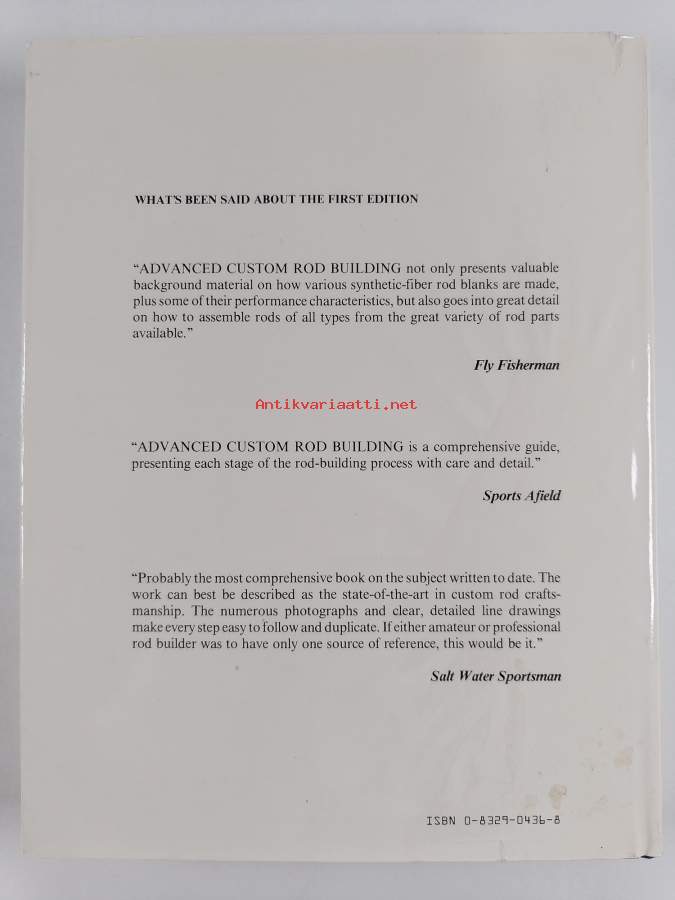 WHAT'S BEEN SAID ABOUT THE FIRST EDITION

"ADVANCED CUSTOM ROD BUILDING not only presents valuable background material on how various synthetic-fiber rod blanks are made, plus some of their performance characteristics, but also goes into great detail on how to assemble rods of all types from the great variety of rod parts available."

Fly Fisherman

"ADVANCED CUSTOM ROD BUILDING is a comprehensive guide, presenting each stage of the rod-building process with care and detail."

Sports Afield

"Probably the most comprehensive book on the subject written to date. The work can best be described as the state-of-the-art in custom rod craftsmanship. The numerous photographs and clear, detailed line drawings make every step easy to follow and duplicate. If either amateur or professional rod builder was to have only one source of reference, this would be it."

Salt Water Sportsman

ISBN 0-8329-0436-8

Antikvariaatti.net